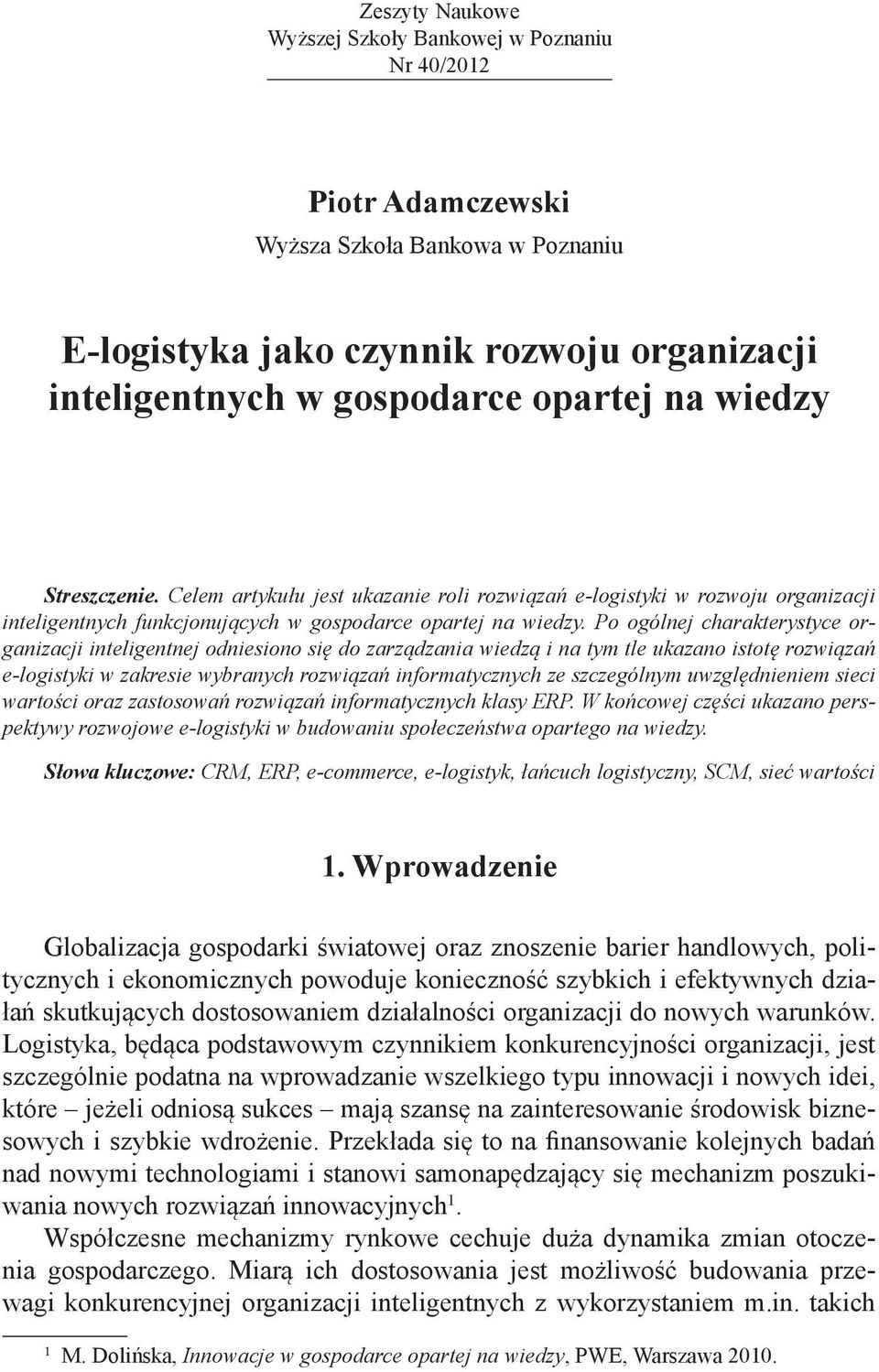 Zeszyty Naukowe
Wyższej Szkoły Bankowej w Poznaniu
Nr 40/2012

Piotr Adamczewski
Wyższa Szkoła Bankowa w Poznaniu

E-logistyka jako czynnik rozwoju organizacji inteligentnych w gospodarce opartej na wiedzy

Streszczenie. Celem artykułu jest ukazanie roli rozwiązań e-logistyki w rozwoju organizacji inteligentnych funkcjonujących w gospodarce opartej na wiedzy. Po ogólnej charakterystyce organizacji inteligentnej odniesiono się do zarządzania wiedzą i na tym tle ukazano istotę rozwiązań e-logistyki w zakresie wybranych rozwiązań informatycznych ze szczególnym uwzględnieniem sieci wartości oraz zastosowań rozwiązań informatycznych klasy ERP. W końcowej części ukazano perspektywy rozwojowe e-logistyki w budowaniu społeczeństwa opartego na wiedzy.

Słowa kluczowe: CRM, ERP, e-commerce, e-logistyk, łańcuch logistyczny, SCM, sieć wartości

1. Wprowadzenie

Globalizacja gospodarki światowej oraz znoszenie barier handlowych, politycznych i ekonomicznych powoduje konieczność szybkich i efektywnych działań skutkujących dostosowaniem działalności organizacji do nowych warunków. Logistyka, będąca podstawowym czynnikiem konkurencyjności organizacji, jest szczególnie podatna na wprowadzanie wszelkiego typu innowacji i nowych idei, które – jeżeli odniosą sukces – mają szansę na zainteresowanie środowisk biznesowych i szybkie wdrożenie. Przekłada się to na finansowanie kolejnych badań nad nowymi technologiami i stanowi samonapędzający się mechanizm poszukiwania nowych rozwiązań innowacyjnych$^1$.

Współczesne mechanizmy rynkowe cechuje duża dynamika zmian otoczenia gospodarczego. Miarą ich dostosowania jest możliwość budowania przewagi konkurencyjnej organizacji inteligentnych z wykorzystaniem m.in. takich

$^1$ M. Dolińska, Innowacje w gospodarce opartej na wiedzy, PWE, Warszawa 2010.